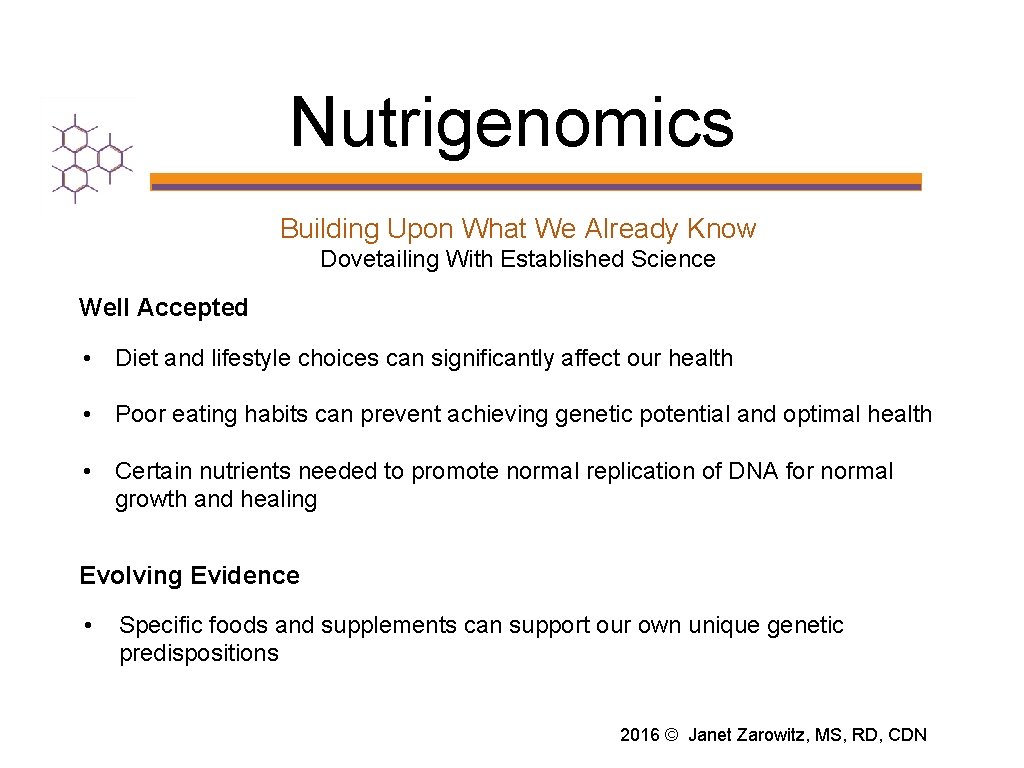 Nutrigenomics

Building Upon What We Already Know
Dovetailing With Established Science

Well Accepted

• Diet and lifestyle choices can significantly affect our health

• Poor eating habits can prevent achieving genetic potential and optimal health

• Certain nutrients needed to promote normal replication of DNA for normal growth and healing

Evolving Evidence

• Specific foods and supplements can support our own unique genetic predispositions

2016 © Janet Zarowitz, MS, RD, CDN